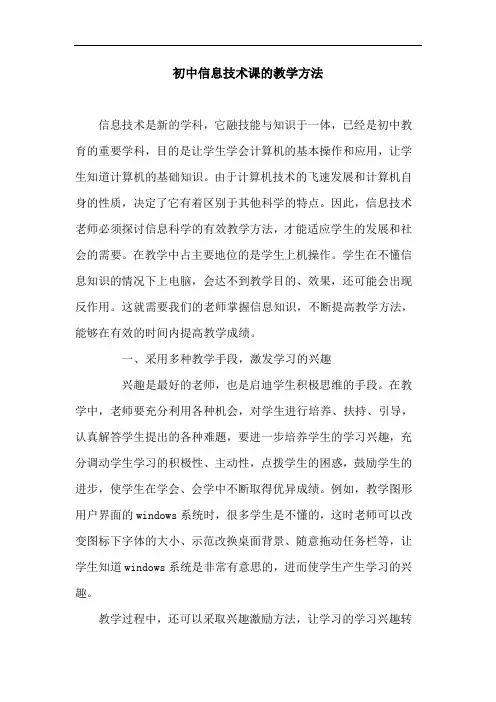 初中信息技术课的教学方法

信息技术是新的学科，它融技能与知识于一体，已经是初中教育的重要学科，目的是让学生学会计算机的基本操作和应用，让学生知道计算机的基础知识。由于计算机技术的飞速发展和计算机自身的性质，决定了它有着区别于其他科学的特点。因此，信息技术老师必须探讨信息科学的有效教学方法，才能适应学生的发展和社会的需要。在教学中占主要地位的是学生上机操作。学生在不懂信息知识的情况下上电脑，会达不到教学目的、效果，还可能会出现反作用。这就需要我们的老师掌握信息知识，不断提高教学方法，能够在有效的时间内提高教学成绩。

一、采用多种教学手段，激发学习的兴趣

兴趣是最好的老师，也是启迪学生积极思维的手段。在教学中，老师要充分利用各种机会，对学生进行培养、扶持、引导，认真解答学生提出的各种难题，要进一步培养学生的学习兴趣，充分调动学生学习的积极性、主动性，点拨学生的困惑，鼓励学生的进步，使学生在学会、会学中不断取得优异成绩。例如，教学图形用户界面的windows系统时，很多学生是不懂的，这时老师可以改变图标下字体的大小、示范改换桌面背景、随意拖动任务栏等，让学生知道windows系统是非常有意思的，进而使学生产生学习的兴趣。

教学过程中，还可以采取兴趣激励方法，让学习的学习兴趣转